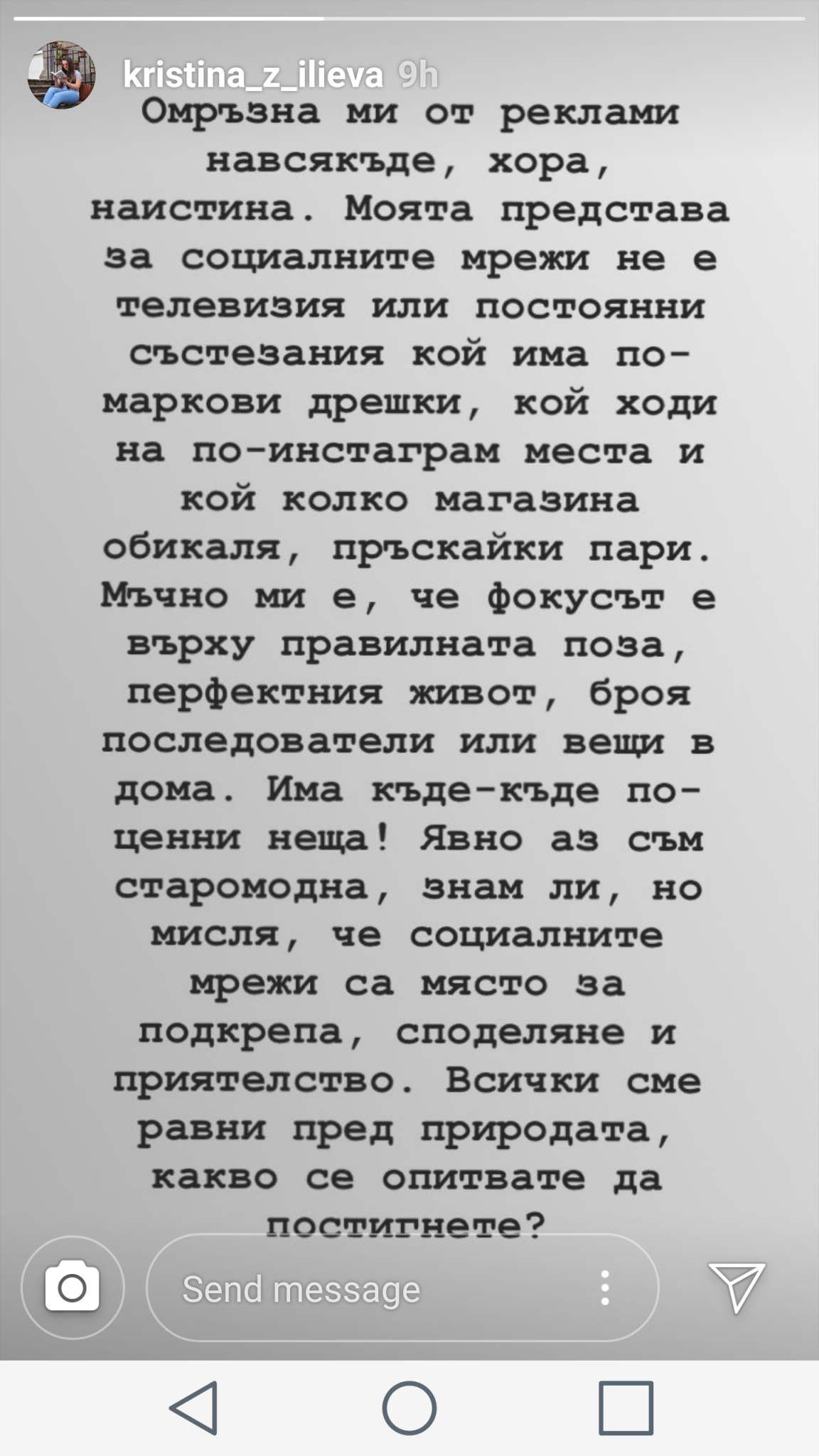 kristina_z_ilieva 9h

Омръзна ми от реклами навсякъде, хора, наистина. Моята представа за социалните мрежи не е телевизия или постоянни състезания кой има по-маркови дрешки, кой ходи на по-инстаграм места и кой колко магазина обикаля, пръскайки пари. Мъчно ми е, че фокусът е върху правилната поза, перфектния живот, броя последователи или вещи в дома. Има къде-къде по-ценни неща! Явно аз съм старомодна, знам ли, но мисля, че социалните мрежи са място за подкрепа, споделяне и приятелство. Всички сме равни пред природата, какво се опитвате да постигнете?

Send message